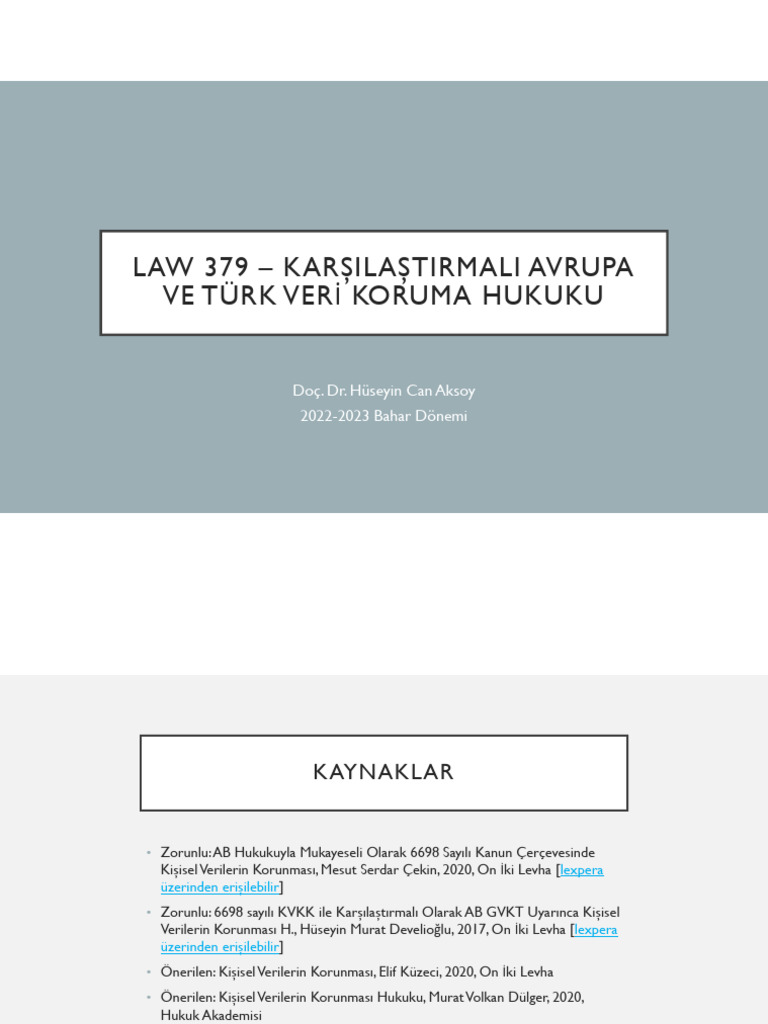 LAW 379 – KARŞILAŞTIRMALI AVRUPA VE TÜRK VERİ KORUMA HUKUKU

Doç. Dr. Hüseyin Can Aksoy
2022-2023 Bahar Dönemi

KAYNAKLAR

• Zorunlu: AB Hukukuyla Mukayeseli Olarak 6698 Sayılı Kanun Çerçevesinde Kişisel Verilerin Korunması, Mesut Serdar Çekin, 2020, On İki Levha [lexpera üzerinden erişilebilir]

• Zorunlu: 6698 sayılı KVKK ile Karşılaştırmalı Olarak AB GVKT Uyarınca Kişisel Verilerin Korunması H., Hüseyin Murat Develioğlu, 2017, On İki Levha [lexpera üzerinden erişilebilir]

• Önerilen: Kişisel Verilerin Korunması, Elif Küzeci, 2020, On İki Levha

• Önerilen: Kişisel Verilerin Korunması Hukuku, Murat Volkan Dülger, 2020, Hukuk Akademisi